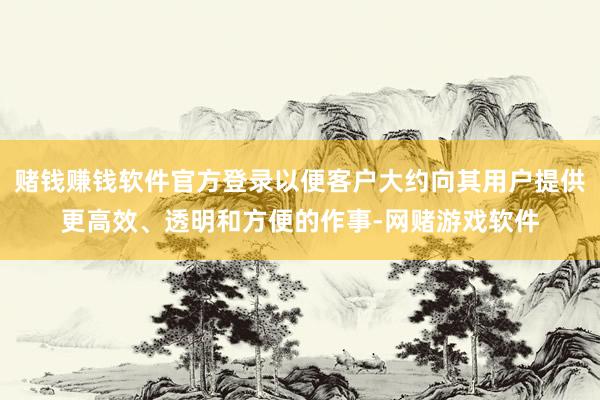 赌钱赚钱软件官方登录以便客户大约向其用户提供更高效、透明和方便的作事-网赌游戏软件